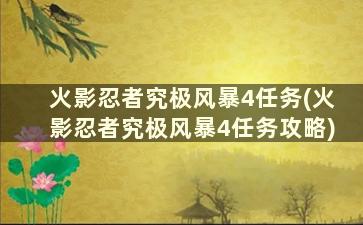 火影忍者究极风暴4任务(火影忍者究极风暴4任务攻略)